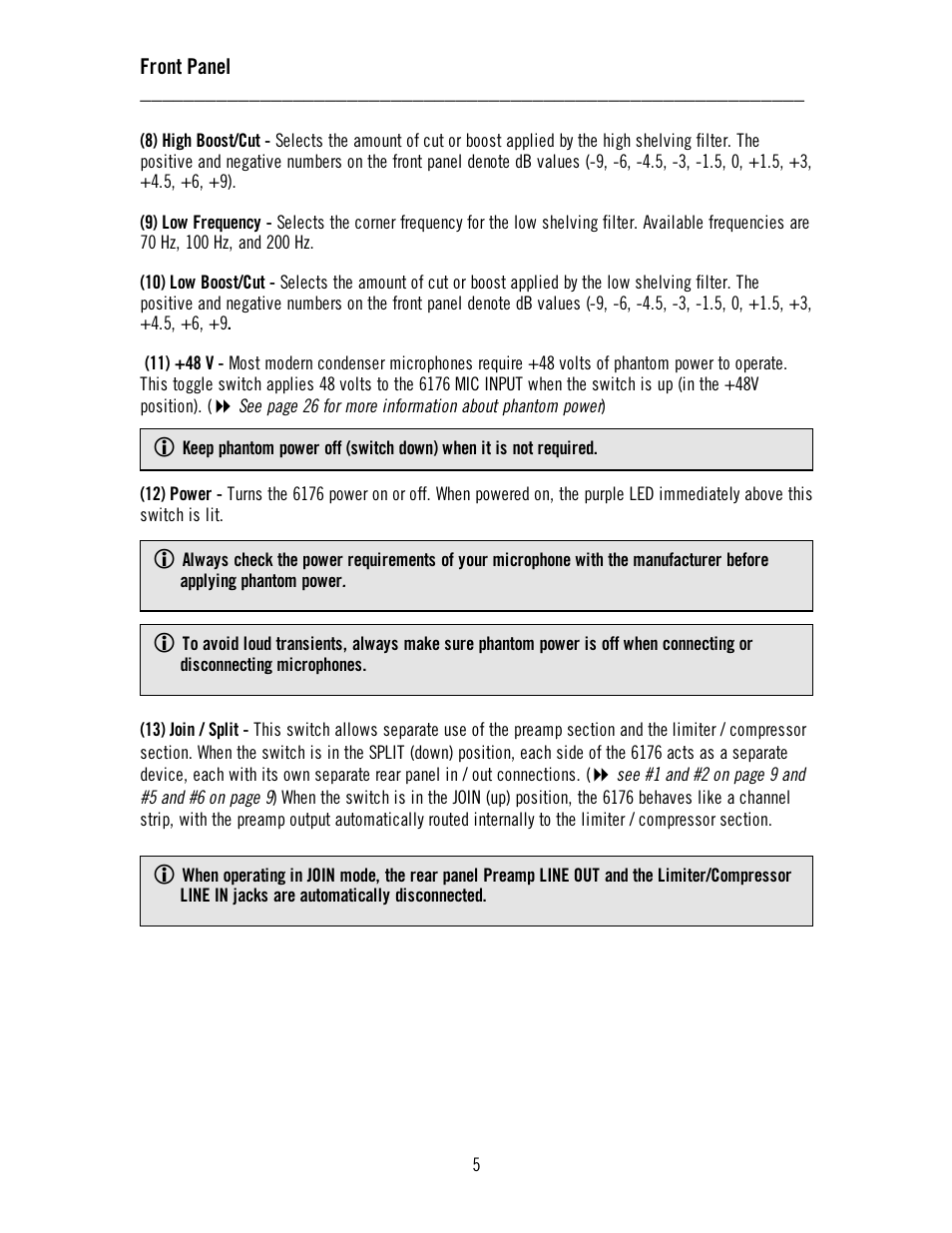 Front Panel

(8) High Boost/Cut - Selects the amount of cut or boost applied by the high shelving filter. The positive and negative numbers on the front panel denote dB values (-9, -6, -4.5, -3, -1.5, 0, +1.5, +3, +4.5, +6, +9).

(9) Low Frequency - Selects the corner frequency for the low shelving filter. Available frequencies are 70 Hz, 100 Hz, and 200 Hz.

(10) Low Boost/Cut - Selects the amount of cut or boost applied by the low shelving filter. The positive and negative numbers on the front panel denote dB values (-9, -6, -4.5, -3, -1.5, 0, +1.5, +3, +4.5, +6, +9.

(11) +48 V - Most modern condenser microphones require +48 volts of phantom power to operate. This toggle switch applies 48 volts to the 6176 MIC INPUT when the switch is up (in the +48V position). (▶▶ See page 26 for more information about phantom power)

ⓘ Keep phantom power off (switch down) when it is not required.

(12) Power - Turns the 6176 power on or off. When powered on, the purple LED immediately above this switch is lit.

ⓘ Always check the power requirements of your microphone with the manufacturer before applying phantom power.

ⓘ To avoid loud transients, always make sure phantom power is off when connecting or disconnecting microphones.

(13) Join / Split - This switch allows separate use of the preamp section and the limiter / compressor section. When the switch is in the SPLIT (down) position, each side of the 6176 acts as a separate device, each with its own separate rear panel in / out connections. (▶▶ see #1 and #2 on page 9 and #5 and #6 on page 9) When the switch is in the JOIN (up) position, the 6176 behaves like a channel strip, with the preamp output automatically routed internally to the limiter / compressor section.

ⓘ When operating in JOIN mode, the rear panel Preamp LINE OUT and the Limiter/Compressor LINE IN jacks are automatically disconnected.

5